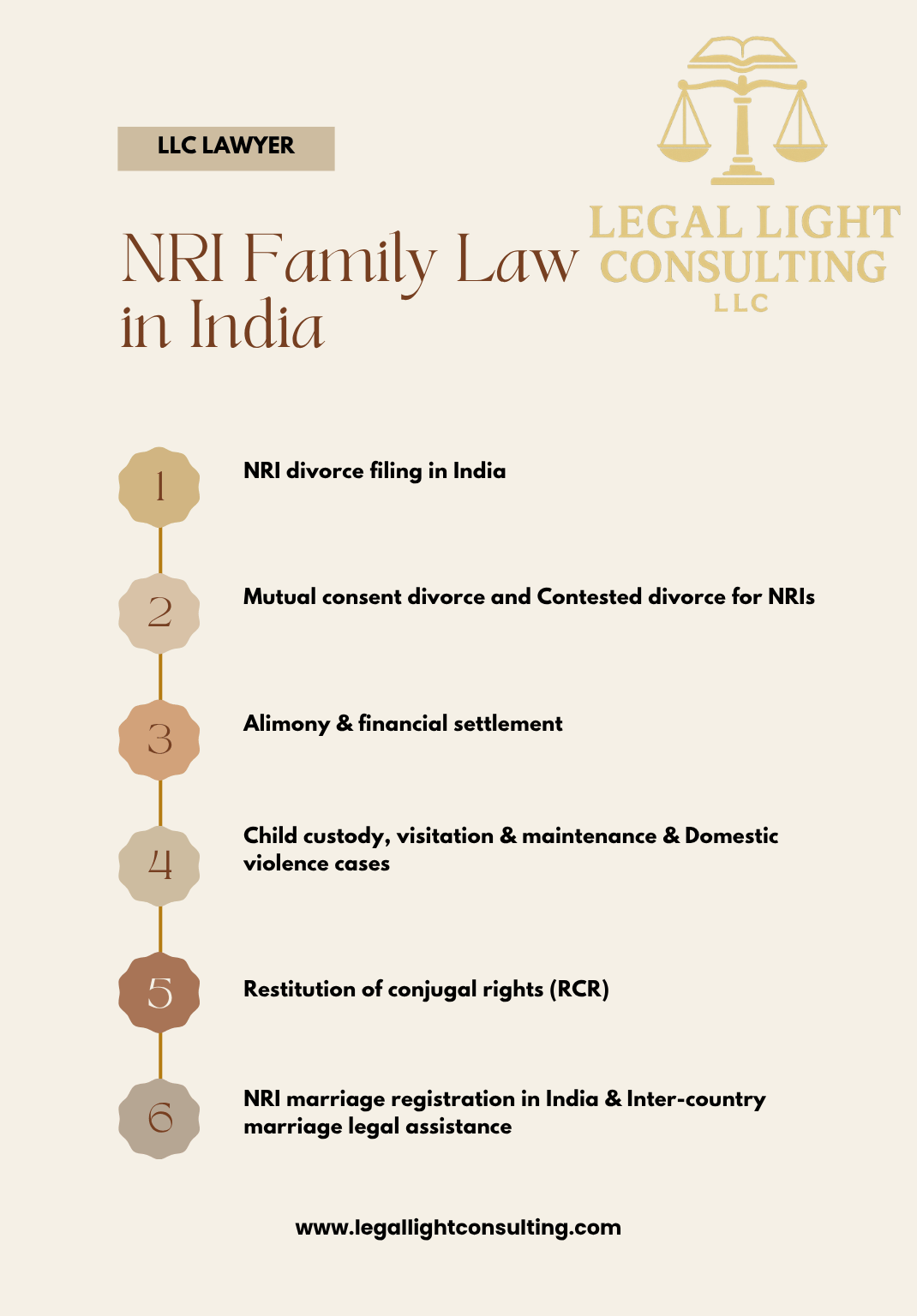 LLC LAWYER

LEGAL LIGHT CONSULTING LLC

NRI Family Law in India

1 NRI divorce filing in India

2 Mutual consent divorce and Contested divorce for NRIs

3 Alimony & financial settlement

4 Child custody, visitation & maintenance & Domestic violence cases

5 Restitution of conjugal rights (RCR)

6 NRI marriage registration in India & Inter-country marriage legal assistance

www.legallightconsulting.com